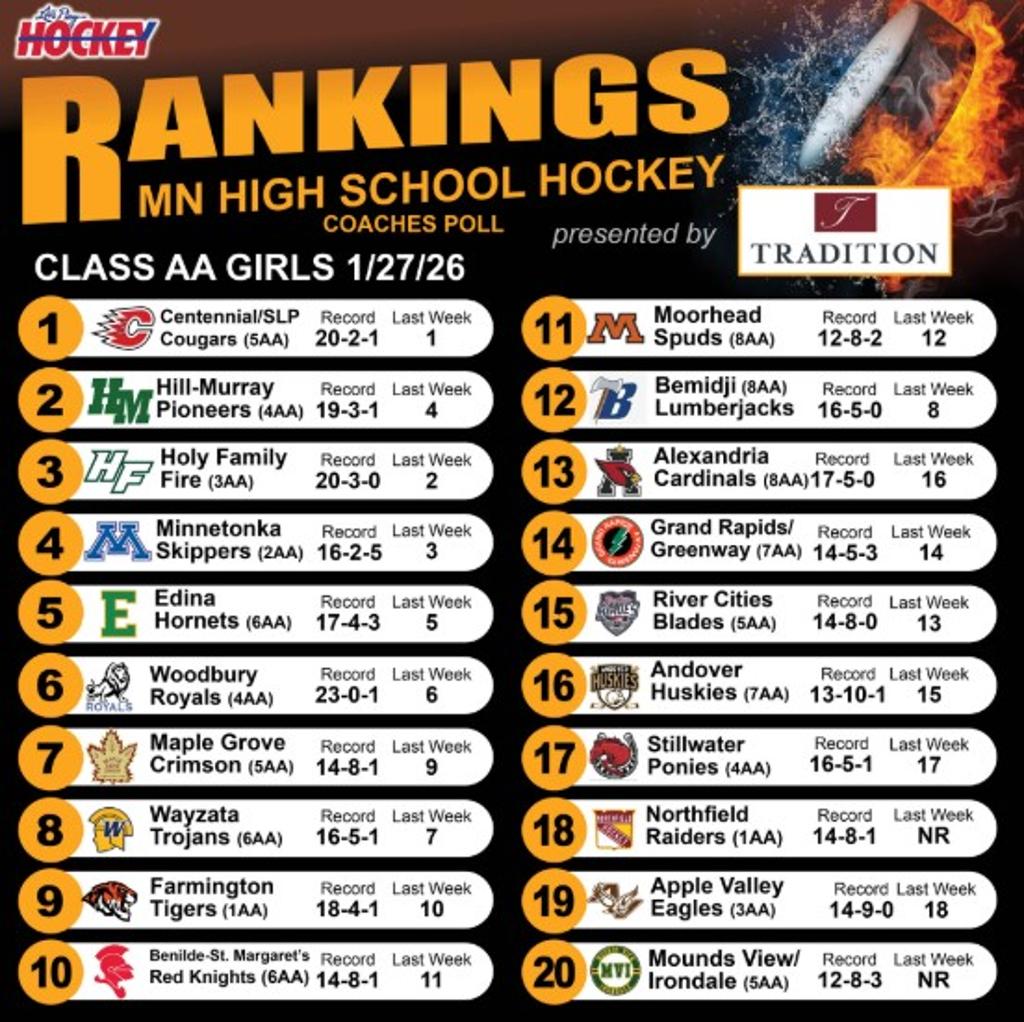 Let's Play HOCKEY

RANKINGS
MN HIGH SCHOOL HOCKEY
COACHES POLL

presented by

TRADITION

CLASS AA GIRLS 1/27/26

1 Centennial/SLP Cougars (5AA) Record 20-2-1 Last Week 1

2 Hill-Murray Pioneers (4AA) Record 19-3-1 Last Week 4

3 Holy Family Fire (3AA) Record 20-3-0 Last Week 2

4 Minnetonka Skippers (2AA) Record 16-2-5 Last Week 3

5 Edina Hornets (6AA) Record 17-4-3 Last Week 5

6 Woodbury Royals (4AA) Record 23-0-1 Last Week 6

7 Maple Grove Crimson (5AA) Record 14-8-1 Last Week 9

8 Wayzata Trojans (6AA) Record 16-5-1 Last Week 7

9 Farmington Tigers (1AA) Record 18-4-1 Last Week 10

10 Benilde-St. Margaret's Red Knights (6AA) Record 14-8-1 Last Week 11

11 Moorhead Spuds (8AA) Record 12-8-2 Last Week 12

12 Bemidji (8AA) Lumberjacks Record 16-5-0 Last Week 8

13 Alexandria Cardinals (8AA) Record 17-5-0 Last Week 16

14 Grand Rapids/ Greenway (7AA) Record 14-5-3 Last Week 14

15 River Cities Blades (5AA) Record 14-8-0 Last Week 13

16 Andover Huskies (7AA) Record 13-10-1 Last Week 15

17 Stillwater Ponies (4AA) Record 16-5-1 Last Week 17

18 Northfield Raiders (1AA) Record 14-8-1 Last Week NR

19 Apple Valley Eagles (3AA) Record 14-9-0 Last Week 18

20 Mounds View/ Irondale (5AA) Record 12-8-3 Last Week NR